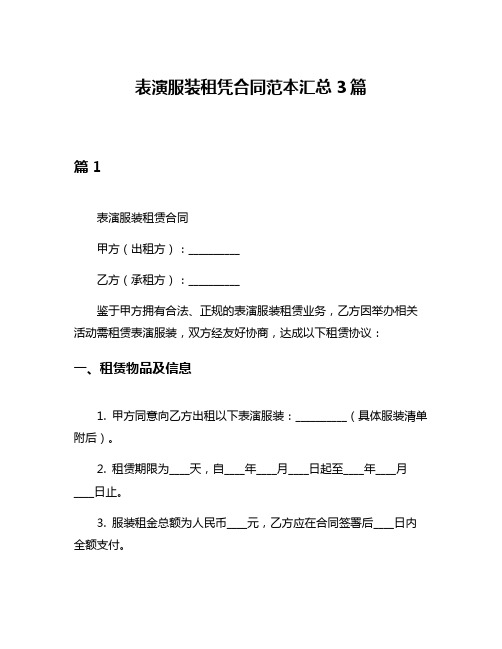 表演服装租凭合同范本汇总 3 篇

篇 1

表演服装租赁合同

甲方（出租方）：__________

乙方（承租方）：__________

鉴于甲方拥有合法、正规的表演服装租赁业务，乙方因举办相关活动需租赁表演服装，双方经友好协商，达成以下租赁协议：

一、租赁物品及信息

1. 甲方同意向乙方出租以下表演服装：__________（具体服装清单附后）。

2. 租赁期限为____天，自____年____月____日起至____年____月____日止。

3. 服装租金总额为人民币____元，乙方应在合同签署后____日内全额支付。